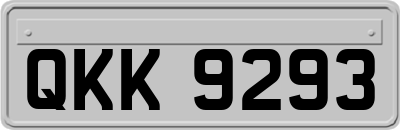 QKK 9293